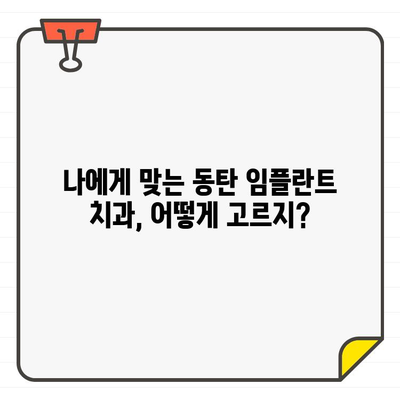 나에게 맞는 동탄 임플란트 치과, 어떻게 고르지?